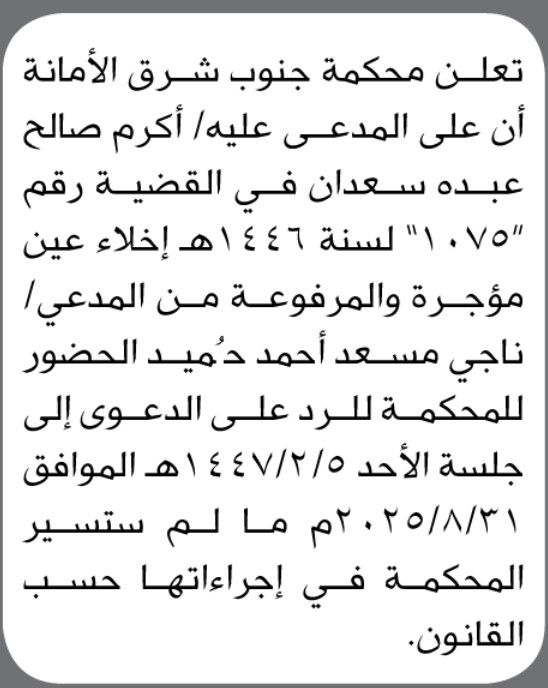 تعلن محكمة جنوب شرق الأمانة أن على المدعى عليه/ أكرم صالح عبده سعدان في القضية رقم "١٠٧٥" لسنة ١٤٤٦هـ إخلاء عين مؤجرة والمرفوعة من المدعي/ ناجي مسعد أحمد دُميد الحضور للمحكمة للرد على الدعوى إلى جلسة الأحد ١٤٤٧/٢/٥هـ الموافق ٢٠٢٥/٨/٣١م ما لم ستسير المحكمة في إجراءاتها حسب القانون.